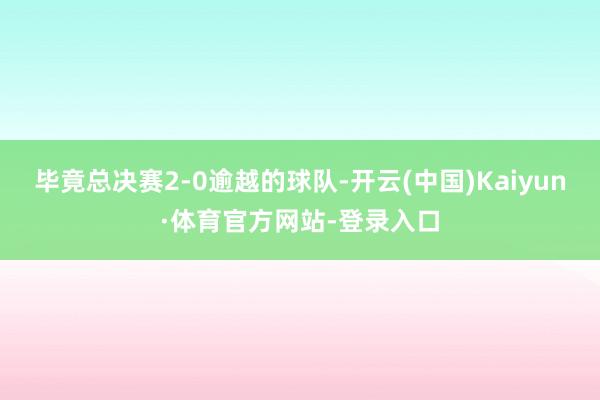 毕竟总决赛2-0逾越的球队-开云(中国)Kaiyun·体育官方网站-登录入口